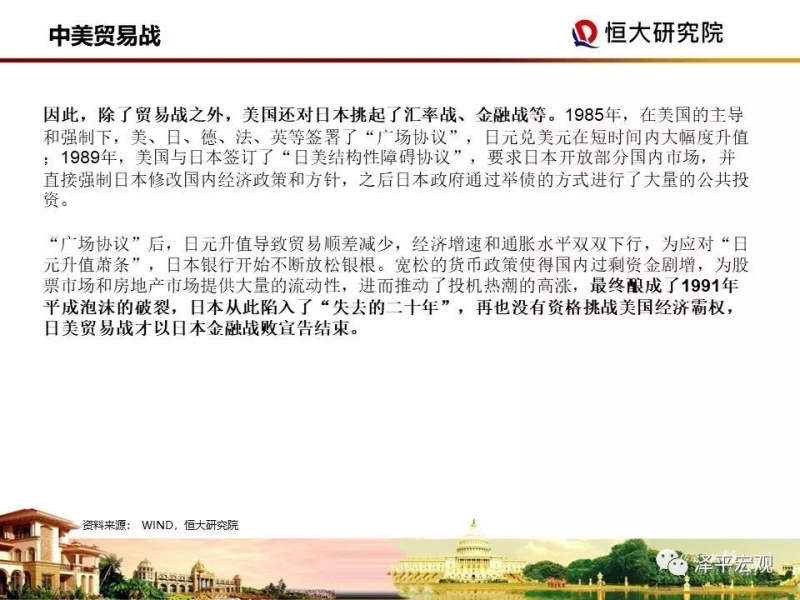 中美贸易战

恒大研究院

因此，除了贸易战之外，美国还对日本挑起了汇率战、金融战等。1985年，在美国的主导和强制下，美、日、德、法、英等签署了“广场协议”，日元兑美元在短时间内大幅度升值；1989年，美国与日本签订了“日美结构性障碍协议”，要求日本开放部分国内市场，并直接强制日本修改国内经济政策和方针，之后日本政府通过举债的方式进行了大量的公共投资。

“广场协议”后，日元升值导致贸易顺差减少，经济增速和通胀水平双双下行，为应对“日元升值萧条”，日本银行开始不断放松银根。宽松的货币政策使得国内过剩资金剧增，为股票市场和房地产市场提供大量的流动性，进而推动了投机热潮的高涨，最终酿成了1991年平成泡沫的破裂，日本从此陷入了“失去的二十年”，再也没有资格挑战美国经济霸权，日美贸易战才以日本金融战败宣告结束。

资料来源： WIND，恒大研究院

泽平宏观